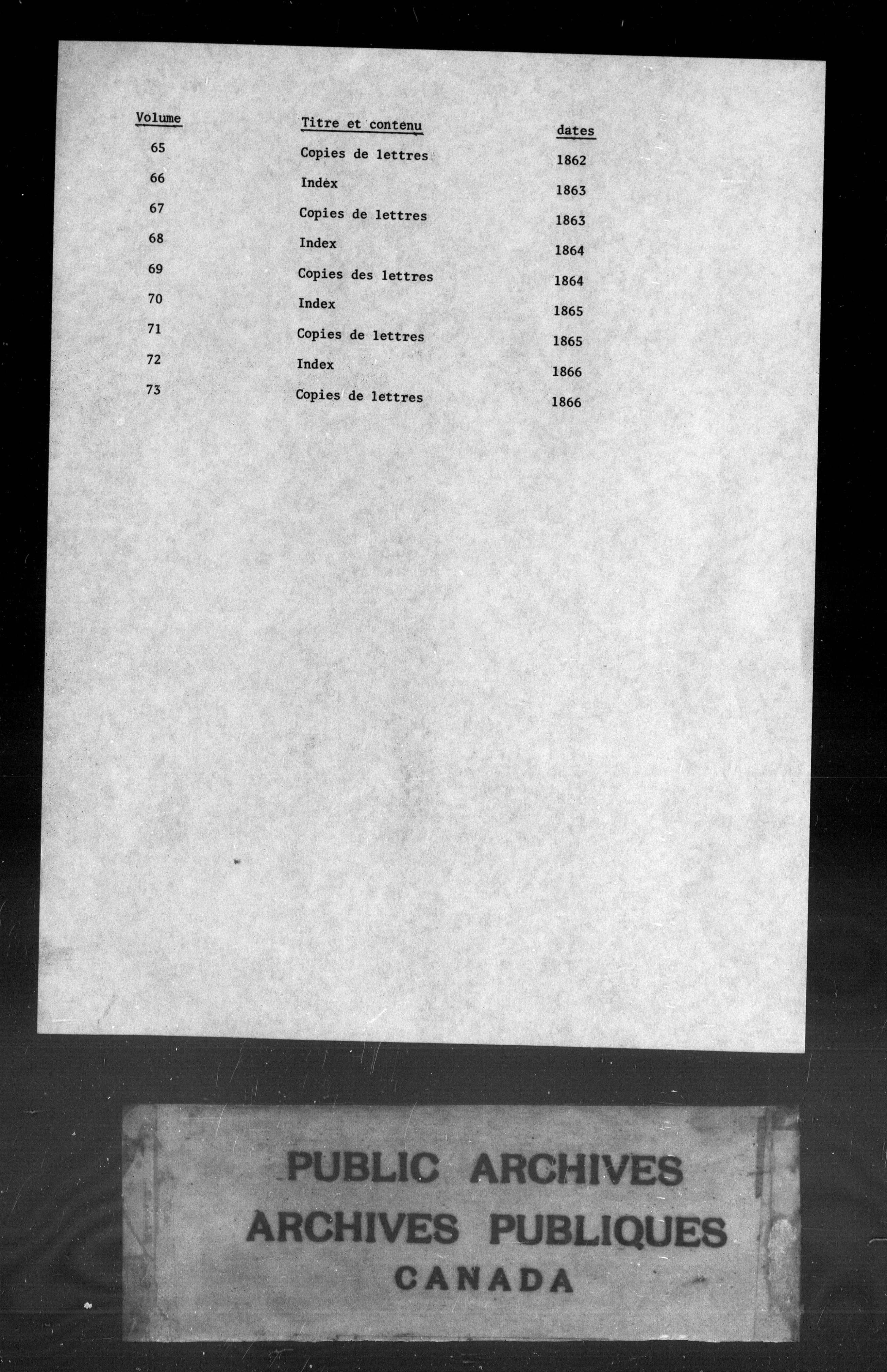 | Volume | Titre et contenu | dates |
|---|---|---|
| 65 | Copies de lettres | 1862 |
| 66 | Index | 1863 |
| 67 | Copies de lettres | 1863 |
| 68 | Index | 1864 |
| 69 | Copies des lettres | 1864 |
| 70 | Index | 1865 |
| 71 | Copies de lettres | 1865 |
| 72 | Index | 1866 |
| 73 | Copies de lettres | 1866 |

PUBLIC ARCHIVES
ARCHIVES PUBLIQUES
CANADA